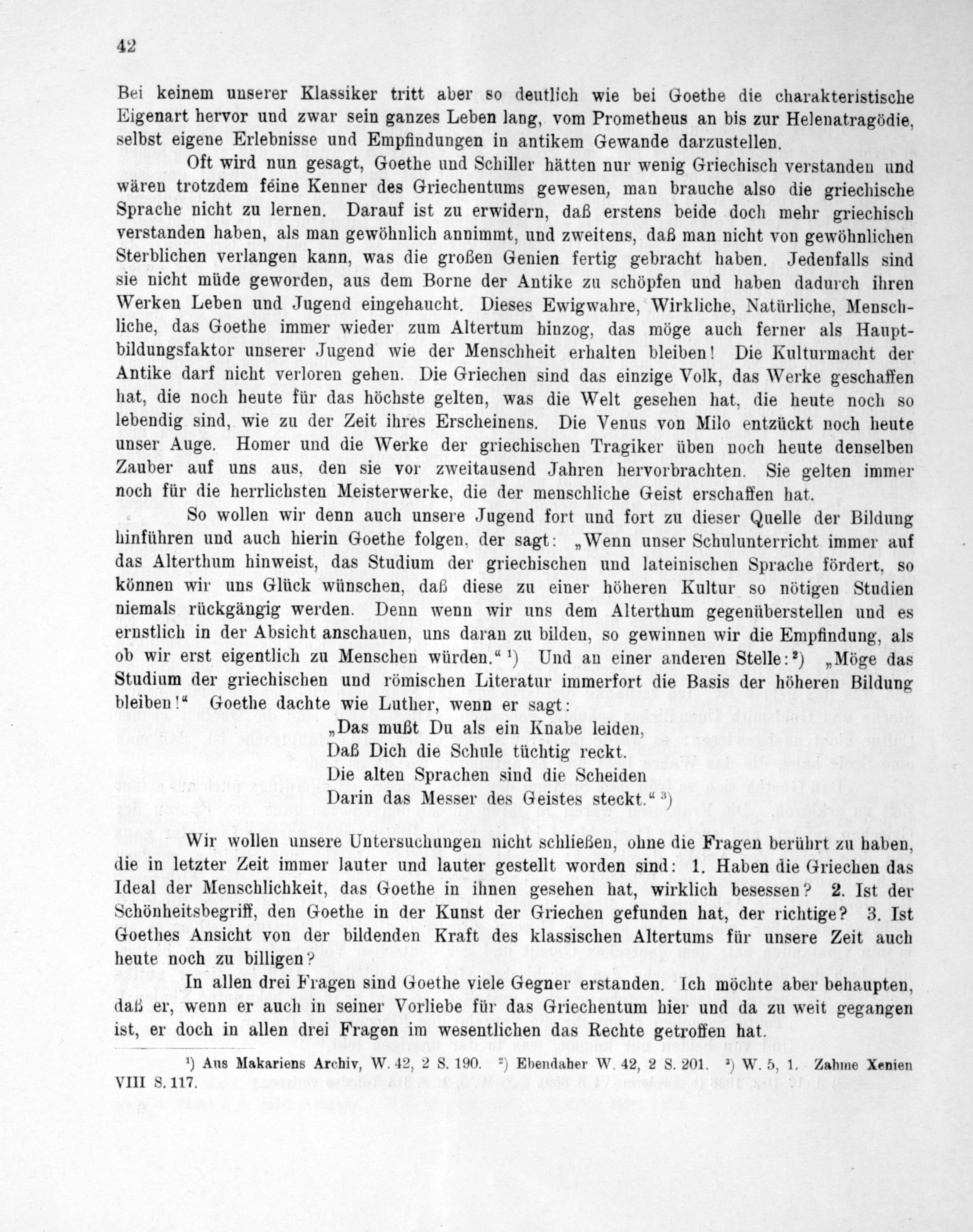 42

Bei keinem unserer Klassiker tritt aber so deutlich wie bei Goethe die charakteristische Eigenart hervor und zwar sein ganzes Leben lang, vom Prometheus an bis zur Helenatragödie, selbst eigene Erlebnisse und Empfindungen in antikem Gewande darzustellen.

Oft wird nun gesagt, Goethe und Schiller hätten nur wenig Griechisch verstanden und wären trotzdem feine Kenner des Griechentums gewesen, man brauche also die griechische Sprache nicht zu lernen. Darauf ist zu erwidern, daß erstens beide doch mehr griechisch verstanden haben, als man gewöhnlich annimmt, und zweitens, daß man nicht von gewöhnlichen Sterblichen verlangen kann, was die großen Genien fertig gebracht haben. Jedenfalls sind sie nicht müde geworden, aus dem Borne der Antike zu schöpfen und haben dadurch ihren Werken Leben und Jugend eingehaucht. Dieses Ewigwahre, Wirkliche, Natürliche, Menschliche, das Goethe immer wieder zum Altertum hinzog, das möge auch ferner als Hauptbildungsfaktor unserer Jugend wie der Menschheit erhalten bleiben! Die Kulturmacht der Antike darf nicht verloren gehen. Die Griechen sind das einzige Volk, das Werke geschaffen hat, die noch heute für das höchste gelten, was die Welt gesehen hat, die heute noch so lebendig sind, wie zu der Zeit ihres Erscheinens. Die Venus von Milo entzückt noch heute unser Auge. Homer und die Werke der griechischen Tragiker üben noch heute denselben Zauber auf uns aus, den sie vor zweitausend Jahren hervorbrachten. Sie gelten immer noch für die herrlichsten Meisterwerke, die der menschliche Geist erschaffen hat.

So wollen wir denn auch unsere Jugend fort und fort zu dieser Quelle der Bildung hinführen und auch hierin Goethe folgen, der sagt: „Wenn unser Schulunterricht immer auf das Alterthum hinweist, das Studium der griechischen und lateinischen Sprache fördert, so können wir uns Glück wünschen, daß diese zu einer höheren Kultur so nötigen Studien niemals rückgängig werden. Denn wenn wir uns dem Alterthum gegenüberstellen und es ernstlich in der Absicht anschauen, uns daran zu bilden, so gewinnen wir die Empfindung, als ob wir erst eigentlich zu Menschen würden.“ ¹) Und an einer anderen Stelle: ²) „Möge das Studium der griechischen und römischen Literatur immerfort die Basis der höheren Bildung bleiben!“ Goethe dachte wie Luther, wenn er sagt:

„Das mußt Du als ein Knabe leiden,
Daß Dich die Schule tüchtig reckt.
Die alten Sprachen sind die Scheiden
Darin das Messer des Geistes steckt.“ ³)

Wir wollen unsere Untersuchungen nicht schließen, ohne die Fragen berührt zu haben, die in letzter Zeit immer lauter und lauter gestellt worden sind: 1. Haben die Griechen das Ideal der Menschlichkeit, das Goethe in ihnen gesehen hat, wirklich besessen? 2. Ist der Schönheitsbegriff, den Goethe in der Kunst der Griechen gefunden hat, der richtige? 3. Ist Goethes Ansicht von der bildenden Kraft des klassischen Altertums für unsere Zeit auch heute noch zu billigen?

In allen drei Fragen sind Goethe viele Gegner erstanden. Ich möchte aber behaupten, daß er, wenn er auch in seiner Vorliebe für das Griechentum hier und da zu weit gegangen ist, er doch in allen drei Fragen im wesentlichen das Rechte getroffen hat.

¹) Aus Makariens Archiv, W. 42, 2 S. 190. ²) Ebendaher W. 42, 2 S. 201. ³) W. 5, 1. Zahme Xenien VIII S. 117.